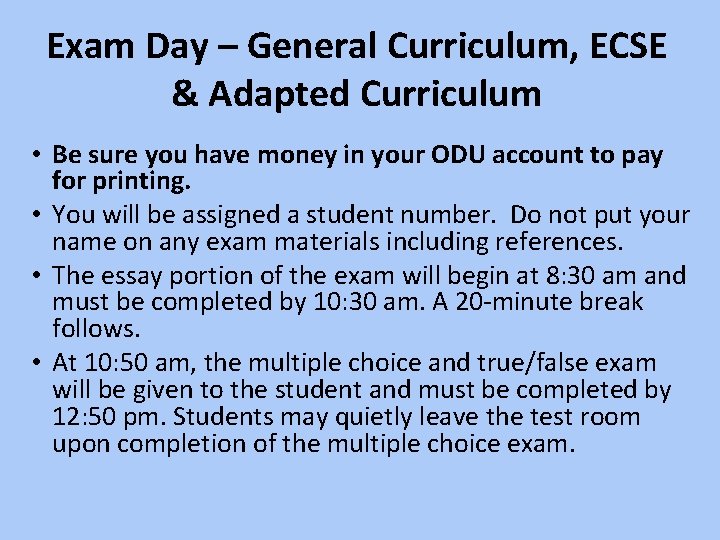 Exam Day – General Curriculum, ECSE & Adapted Curriculum

• Be sure you have money in your ODU account to pay for printing.

• You will be assigned a student number. Do not put your name on any exam materials including references.

• The essay portion of the exam will begin at 8:30 am and must be completed by 10:30 am. A 20-minute break follows.

• At 10:50 am, the multiple choice and true/false exam will be given to the student and must be completed by 12:50 pm. Students may quietly leave the test room upon completion of the multiple choice exam.